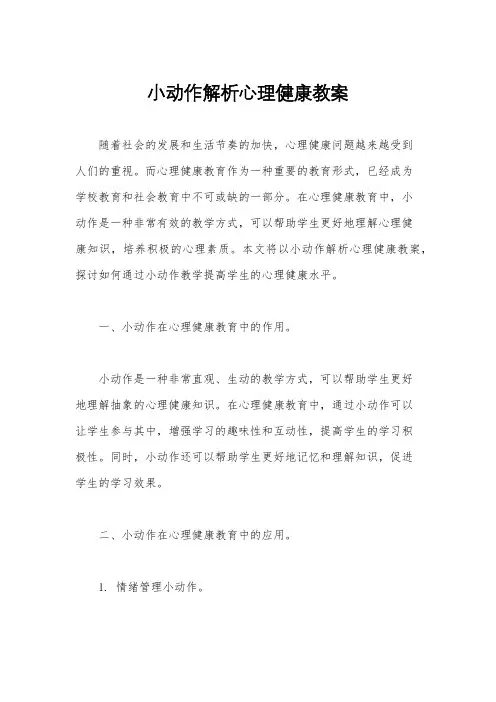 小动作解析心理健康教案

随着社会的发展和生活节奏的加快，心理健康问题越来越受到人们的重视。而心理健康教育作为一种重要的教育形式，已经成为学校教育和社会教育中不可或缺的一部分。在心理健康教育中，小动作是一种非常有效的教学方式，可以帮助学生更好地理解心理健康知识，培养积极的心理素质。本文将以小动作解析心理健康教案，探讨如何通过小动作教学提高学生的心理健康水平。

一、小动作在心理健康教育中的作用。

小动作是一种非常直观、生动的教学方式，可以帮助学生更好地理解抽象的心理健康知识。在心理健康教育中，通过小动作可以让学生参与其中，增强学习的趣味性和互动性，提高学生的学习积极性。同时，小动作还可以帮助学生更好地记忆和理解知识，促进学生的学习效果。

二、小动作在心理健康教育中的应用。

1. 情绪管理小动作。